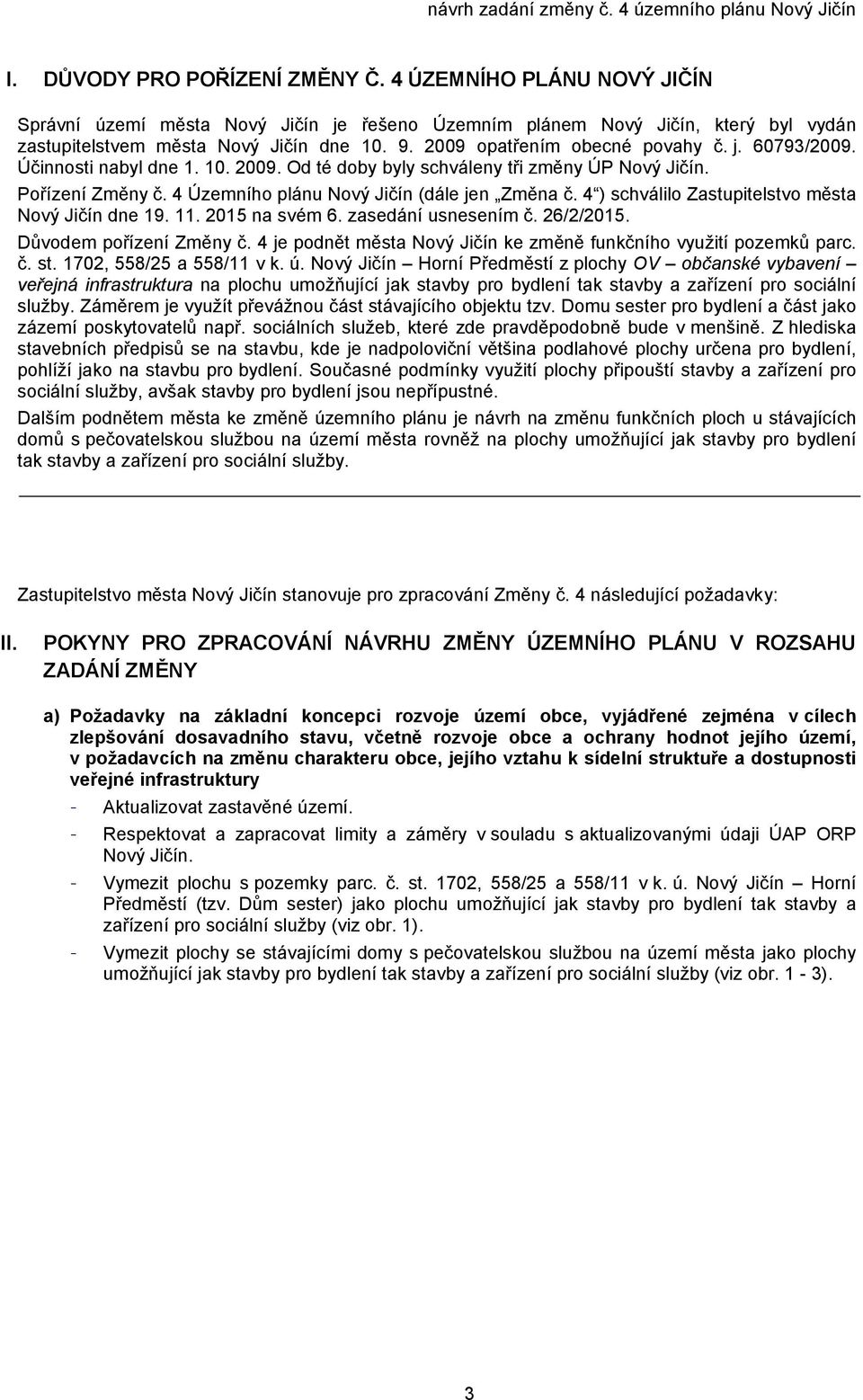 návrh zadání změny č. 4 územního plánu Nový Jičín

I. DŮVODY PRO POŘÍZENÍ ZMĚNY Č. 4 ÚZEMNÍHO PLÁNU NOVÝ JIČÍN

Správní území města Nový Jičín je řešeno Územním plánem Nový Jičín, který byl vydán zastupitelstvem města Nový Jičín dne 10. 9. 2009 opatřením obecné povahy č. j. 60793/2009. Účinnosti nabyl dne 1. 10. 2009. Od té doby byly schváleny tři změny ÚP Nový Jičín.

Pořízení Změny č. 4 Územního plánu Nový Jičín (dále jen „Změna č. 4“) schválilo Zastupitelstvo města Nový Jičín dne 19. 11. 2015 na svém 6. zasedání usnesením č. 26/2/2015.

Důvodem pořízení Změny č. 4 je podnět města Nový Jičín ke změně funkčního využití pozemků parc. č. st. 1702, 558/25 a 558/11 v k. ú. Nový Jičín – Horní Předměstí z plochy OV – občanské vybavení – veřejná infrastruktura na plochu umožňující jak stavby pro bydlení tak stavby a zařízení pro sociální služby. Záměrem je využít převážnou část stávajícího objektu tzv. Domu sester pro bydlení a část jako zázemí poskytovatelů např. sociálních služeb, které zde pravděpodobně bude v menšině. Z hlediska stavebních předpisů se na stavbu, kde je nadpoloviční většina podlahové plochy určena pro bydlení, pohlíží jako na stavbu pro bydlení. Současné podmínky využití plochy připouští stavby a zařízení pro sociální služby, avšak stavby pro bydlení jsou nepřípustné.

Dalším podnětem města ke změně územního plánu je návrh na změnu funkčních ploch u stávajících domů s pečovatelskou službou na území města rovněž na plochy umožňující jak stavby pro bydlení tak stavby a zařízení pro sociální služby.

Zastupitelstvo města Nový Jičín stanovuje pro zpracování Změny č. 4 následující požadavky:

II. POKYNY PRO ZPRACOVÁNÍ NÁVRHU ZMĚNY ÚZEMNÍHO PLÁNU V ROZSAHU ZADÁNÍ ZMĚNY

a) Požadavky na základní koncepci rozvoje území obce, vyjádřené zejména v cílech zlepšování dosavadního stavu, včetně rozvoje obce a ochrany hodnot jejího území, v požadavcích na změnu charakteru obce, jejího vztahu k sídelní struktuře a dostupnosti veřejné infrastruktury

- Aktualizovat zastavěné území.
- Respektovat a zapracovat limity a záměry v souladu s aktualizovanými údaji ÚAP ORP Nový Jičín.
- Vymezit plochu s pozemky parc. č. st. 1702, 558/25 a 558/11 v k. ú. Nový Jičín – Horní Předměstí (tzv. Dům sester) jako plochu umožňující jak stavby pro bydlení tak stavby a zařízení pro sociální služby (viz obr. 1).
- Vymezit plochy se stávajícími domy s pečovatelskou službou na území města jako plochy umožňující jak stavby pro bydlení tak stavby a zařízení pro sociální služby (viz obr. 1 - 3).

3